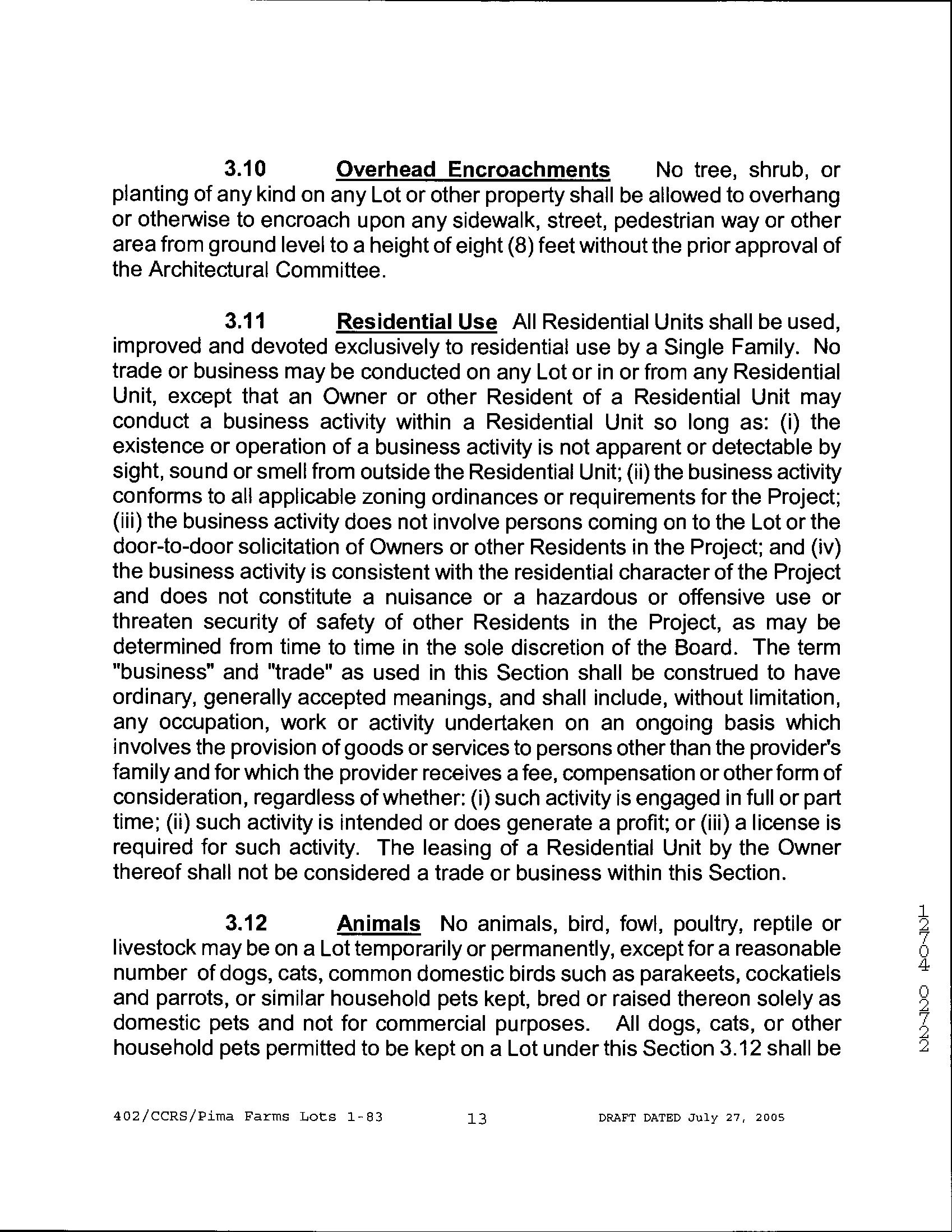 3.10 Overhead Encroachments No tree, shrub, or planting of any kind on any Lot or other property shall be allowed to overhang or otherwise to encroach upon any sidewalk, street, pedestrian way or other area from ground level to a height of eight (8) feet without the prior approval of the Architectural Committee.

3.11 Residential Use All Residential Units shall be used, improved and devoted exclusively to residential use by a Single Family. No trade or business may be conducted on any Lot or in or from any Residential Unit, except that an Owner or other Resident of a Residential Unit may conduct a business activity within a Residential Unit so long as: (i) the existence or operation of a business activity is not apparent or detectable by sight, sound or smell from outside the Residential Unit; (ii) the business activity conforms to all applicable zoning ordinances or requirements for the Project; (iii) the business activity does not involve persons coming on to the Lot or the door-to-door solicitation of Owners or other Residents in the Project; and (iv) the business activity is consistent with the residential character of the Project and does not constitute a nuisance or a hazardous or offensive use or threaten security of safety of other Residents in the Project, as may be determined from time to time in the sole discretion of the Board. The term "business" and "trade" as used in this Section shall be construed to have ordinary, generally accepted meanings, and shall include, without limitation, any occupation, work or activity undertaken on an ongoing basis which involves the provision of goods or services to persons other than the provider's family and for which the provider receives a fee, compensation or other form of consideration, regardless of whether: (i) such activity is engaged in full or part time; (ii) such activity is intended or does generate a profit; or (iii) a license is required for such activity. The leasing of a Residential Unit by the Owner thereof shall not be considered a trade or business within this Section.

3.12 Animals No animals, bird, fowl, poultry, reptile or livestock may be on a Lot temporarily or permanently, except for a reasonable number of dogs, cats, common domestic birds such as parakeets, cockatiels and parrots, or similar household pets kept, bred or raised thereon solely as domestic pets and not for commercial purposes. All dogs, cats, or other household pets permitted to be kept on a Lot under this Section 3.12 shall be

12704 02722

402/CCRS/Pima Farms Lots 1-83 13 DRAFT DATED July 27, 2005